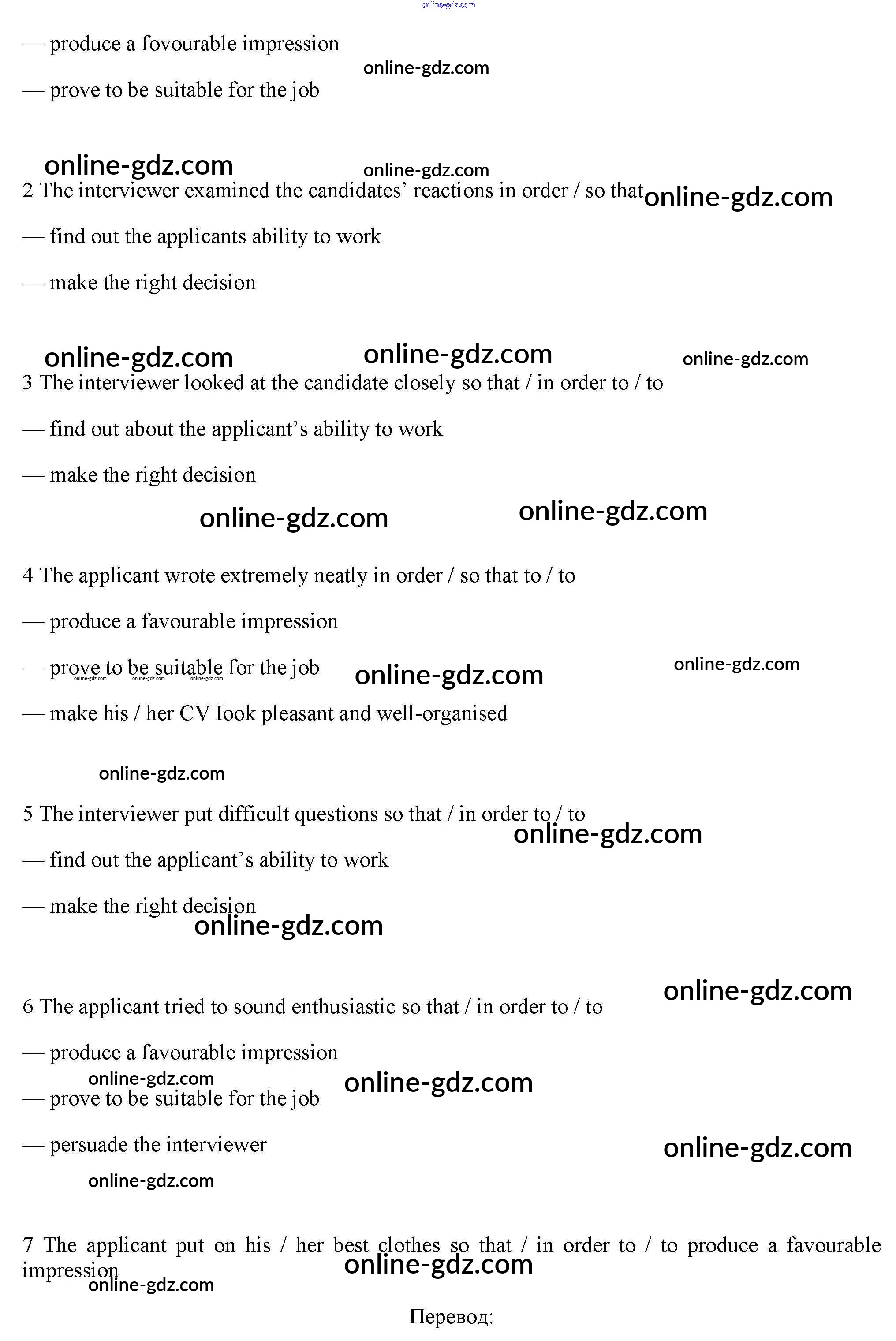 online-gdz.com

— produce a fovourable impression

online-gdz.com

— prove to be suitable for the job

online-gdz.com

online-gdz.com

2 The interviewer examined the candidates' reactions in order / so that

online-gdz.com

— find out the applicants ability to work

— make the right decision

online-gdz.com online-gdz.com online-gdz.com

3 The interviewer looked at the candidate closely so that / in order to / to

— find out about the applicant's ability to work

— make the right decision

online-gdz.com online-gdz.com

4 The applicant wrote extremely neatly in order / so that to / to

— produce a favourable impression

— prove to be suitable for the job

online-gdz.com online-gdz.com online-gdz.com

online-gdz.com online-gdz.com

— make his / her CV Iook pleasant and well-organised

online-gdz.com

5 The interviewer put difficult questions so that / in order to / to

online-gdz.com

— find out the applicant's ability to work

— make the right decision

online-gdz.com

online-gdz.com

6 The applicant tried to sound enthusiastic so that / in order to / to

— produce a favourable impression

online-gdz.com online-gdz.com

— prove to be suitable for the job

— persuade the interviewer

online-gdz.com

online-gdz.com

7 The applicant put on his / her best clothes so that / in order to / to produce a favourable impression

online-gdz.com

online-gdz.com

Перевод: